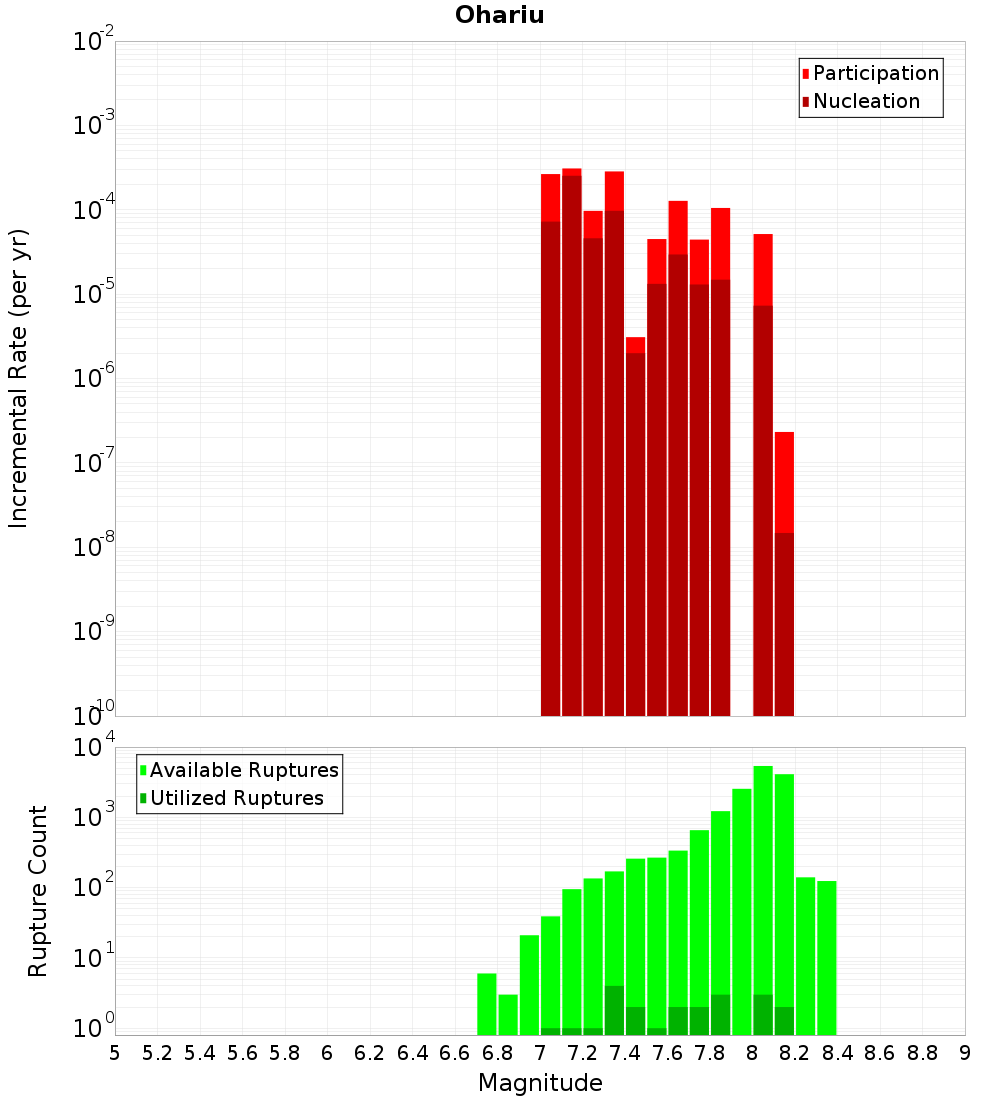 Ohariu

Participation
Nucleation

Incremental Rate (per yr)

$10^{-2}$
$10^{-3}$
$10^{-4}$
$10^{-5}$
$10^{-6}$
$10^{-7}$
$10^{-8}$
$10^{-9}$
$10^{-10}$

Available Ruptures
Utilized Ruptures

Rupture Count

$10^{4}$
$10^{3}$
$10^{2}$
$10^{1}$
$10^{0}$

5 5.2 5.4 5.6 5.8 6 6.2 6.4 6.6 6.8 7 7.2 7.4 7.6 7.8 8 8.2 8.4 8.6 8.8 9

Magnitude